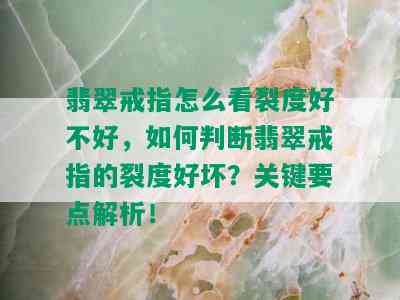 翡翠戒指怎么看裂度好不好，如何判断翡翠戒指的裂度好坏？关键要点解析！